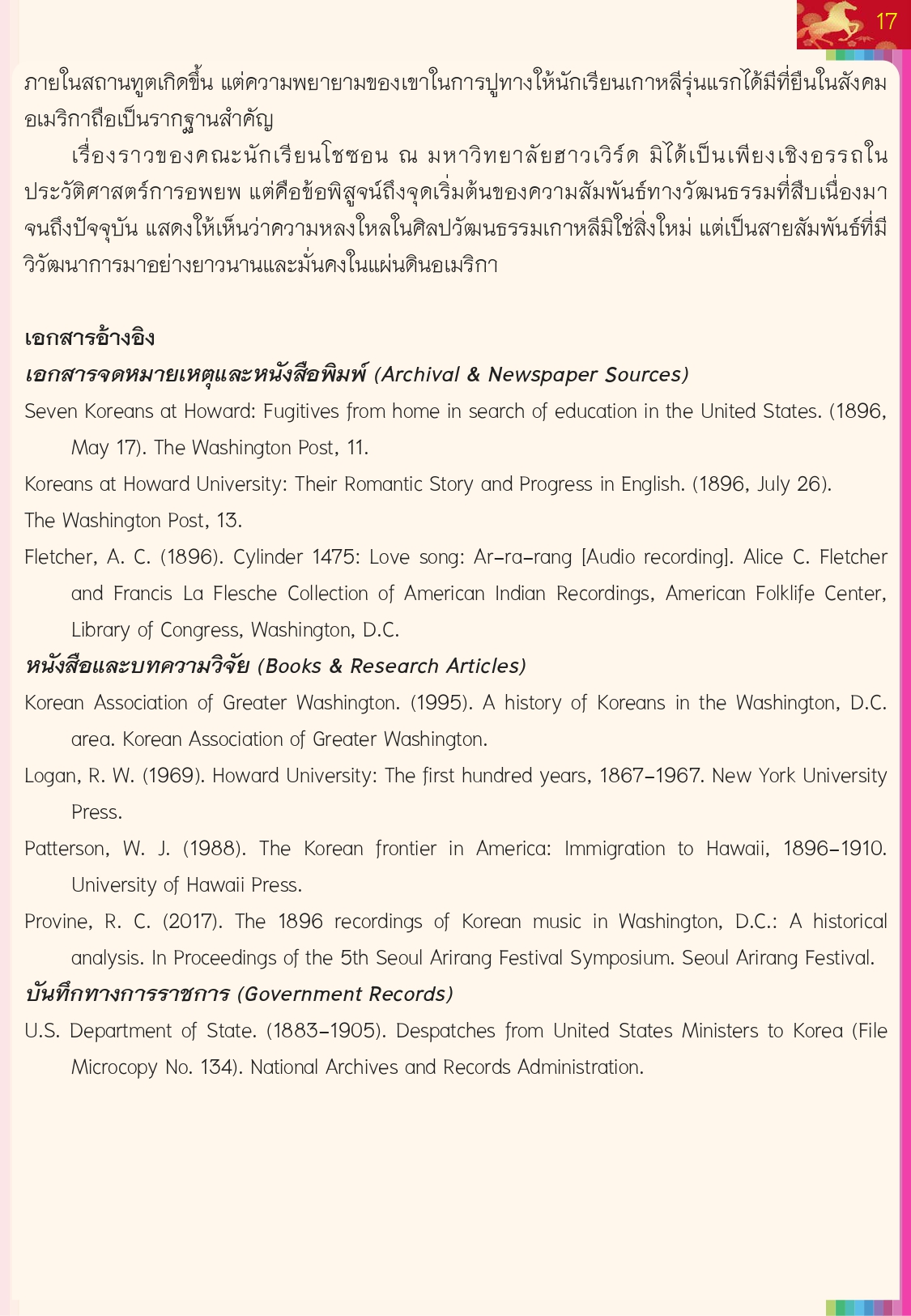 17

ภายในสถานทูตเกิดขึ้น แต่ความพยายามของเขาในการปูทางให้นักเรียนเกาหลีรุ่นแรกได้มีที่ยืนในสังคมอเมริกาถือเป็นรากฐานสำคัญ

เรื่องราวของคณะนักเรียนโชซอน ณ มหาวิทยาลัยฮาวเวิร์ด มิได้เป็นเพียงเชิงอรรถในประวัติศาสตร์การอพยพ แต่คือข้อพิสูจน์ถึงจุดเริ่มต้นของความสัมพันธ์ทางวัฒนธรรมที่สืบเนื่องมาจนถึงปัจจุบัน แสดงให้เห็นว่าความหลงใหลในศิลปวัฒนธรรมเกาหลีมิใช่สิ่งใหม่ แต่เป็นสายสัมพันธ์ที่มีวิวัฒนาการมาอย่างยาวนานและมั่นคงในแผ่นดินอเมริกา

เอกสารอ้างอิง

เอกสารจดหมายเหตุและหนังสือพิมพ์ (Archival & Newspaper Sources)

Seven Koreans at Howard: Fugitives from home in search of education in the United States. (1896, May 17). The Washington Post, 11.

Koreans at Howard University: Their Romantic Story and Progress in English. (1896, July 26). The Washington Post, 13.

Fletcher, A. C. (1896). Cylinder 1475: Love song: Ar-ra-rang [Audio recording]. Alice C. Fletcher and Francis La Flesche Collection of American Indian Recordings, American Folklife Center, Library of Congress, Washington, D.C.

หนังสือและบทความวิจัย (Books & Research Articles)

Korean Association of Greater Washington. (1995). A history of Koreans in the Washington, D.C. area. Korean Association of Greater Washington.

Logan, R. W. (1969). Howard University: The first hundred years, 1867-1967. New York University Press.

Patterson, W. J. (1988). The Korean frontier in America: Immigration to Hawaii, 1896-1910. University of Hawaii Press.

Provine, R. C. (2017). The 1896 recordings of Korean music in Washington, D.C.: A historical analysis. In Proceedings of the 5th Seoul Arirang Festival Symposium. Seoul Arirang Festival.

บันทึกทางการราชการ (Government Records)

U.S. Department of State. (1883-1905). Despatches from United States Ministers to Korea (File Microcopy No. 134). National Archives and Records Administration.